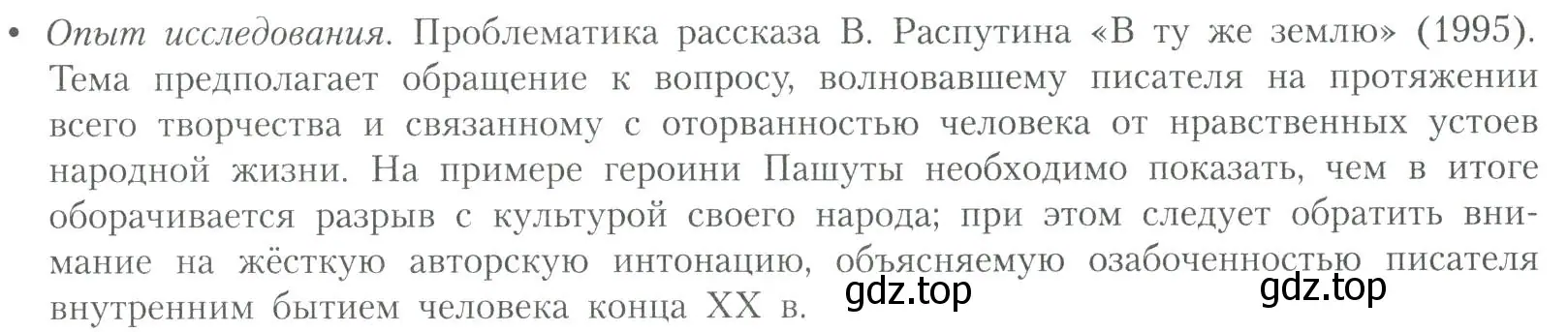 • Опыт исследования. Проблематика рассказа В. Распутина «В ту же землю» (1995). Тема предполагает обращение к вопросу, волновавшему писателя на протяжении всего творчества и связанному с оторванностью человека от нравственных устоев народной жизни. На примере героини Пашуты необходимо показать, чем в итоге оборачивается разрыв с культурой своего народа; при этом следует обратить внимание на жёсткую авторскую интонацию, объясняемую озабоченностью писателя внутренним бытием человека конца XX в.

gdz.top

gdz.top